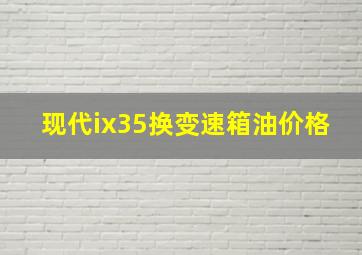 现代ix35换变速箱油价格